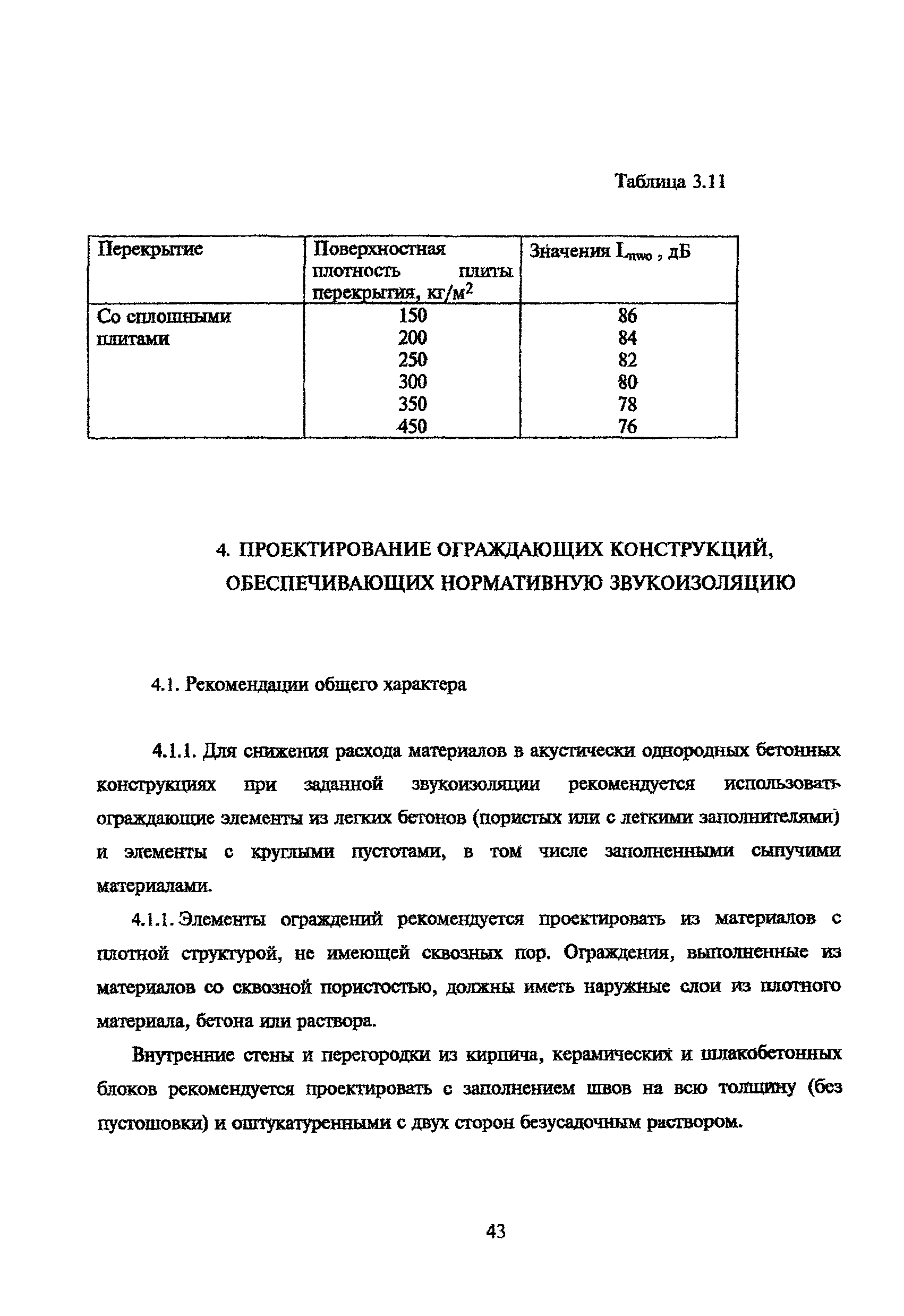 Таблица 3.11

| Перекрытие | Поверхностная плотность плиты перекрытия, кг/м$^2$ | Значения $L_{nwo}$ , дБ |
|---|---|---|
| Со сплошными плитами | 150 | 86 |
| | 200 | 84 |
| | 250 | 82 |
| | 300 | 80 |
| | 350 | 78 |
| | 450 | 76 |

4. ПРОЕКТИРОВАНИЕ ОГРАЖДАЮЩИХ КОНСТРУКЦИЙ, ОБЕСПЕЧИВАЮЩИХ НОРМАТИВНУЮ ЗВУКОИЗОЛЯЦИЮ

4.1. Рекомендации общего характера

4.1.1. Для снижения расхода материалов в акустически однородных бетонных конструкциях при заданной звукоизоляции рекомендуется использовать ограждающие элементы из легких бетонов (пористых или с легкими заполнителями) и элементы с круглыми пустотами, в том числе заполненными сыпучими материалами.

4.1.1. Элементы ограждений рекомендуется проектировать из материалов с плотной структурой, не имеющей сквозных пор. Ограждения, выполненные из материалов со сквозной пористостью, должны иметь наружные слои из плотного материала, бетона или раствора.

Внутренние стены и перегородки из кирпича, керамических и шлакобетонных блоков рекомендуется проектировать с заполнением швов на всю толщину (без пустошовки) и оштукатуренными с двух сторон безусадочным раствором.

43